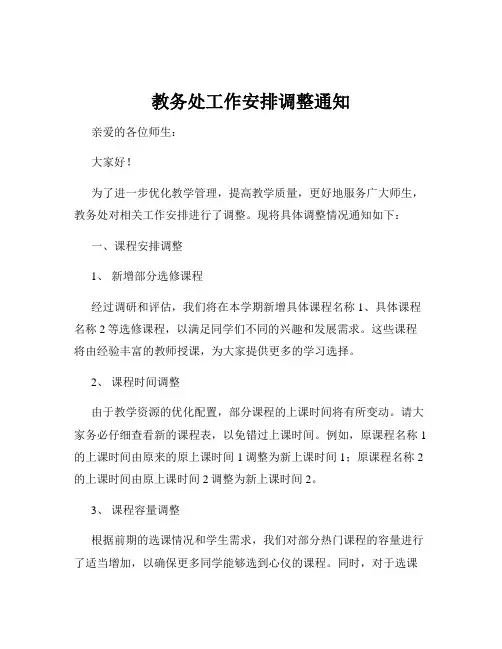 教务处工作安排调整通知

亲爱的各位师生：

大家好！

为了进一步优化教学管理，提高教学质量，更好地服务广大师生，教务处对相关工作安排进行了调整。现将具体调整情况通知如下：

一、课程安排调整

1、 新增部分选修课程

经过调研和评估，我们将在本学期新增具体课程名称 1、具体课程名称 2 等选修课程，以满足同学们不同的兴趣和发展需求。这些课程将由经验丰富的教师授课，为大家提供更多的学习选择。

2、 课程时间调整

由于教学资源的优化配置，部分课程的上课时间将有所变动。请大家务必仔细查看新的课程表，以免错过上课时间。例如，原课程名称 1 的上课时间由原来的原上课时间 1 调整为新上课时间 1；原课程名称 2 的上课时间由原上课时间 2 调整为新上课时间 2。

3、 课程容量调整

根据前期的选课情况和学生需求，我们对部分热门课程的容量进行了适当增加，以确保更多同学能够选到心仪的课程。同时，对于选课